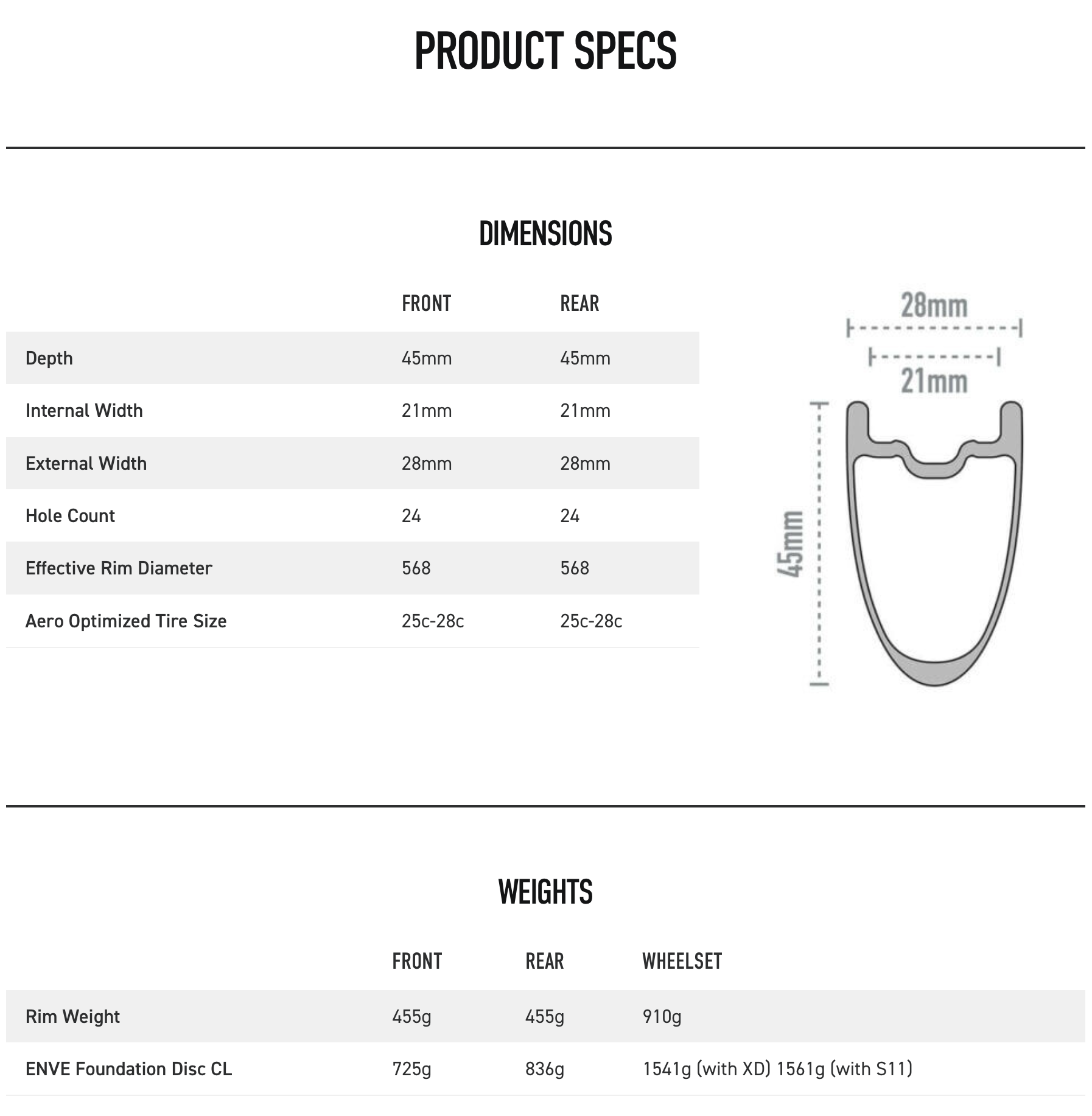 PRODUCT SPECS

DIMENSIONS

| | FRONT | REAR |
|---|---|---|
| Depth | 45mm | 45mm |
| Internal Width | 21mm | 21mm |
| External Width | 28mm | 28mm |
| Hole Count | 24 | 24 |
| Effective Rim Diameter | 568 | 568 |
| Aero Optimized Tire Size | 25c-28c | 25c-28c |

28mm

21mm

45mm

WEIGHTS

| | FRONT | REAR | WHEELSET |
|---|---|---|---|
| Rim Weight | 455g | 455g | 910g |
| ENVE Foundation Disc CL | 725g | 836g | 1541g (with XD) 1561g (with S11) |